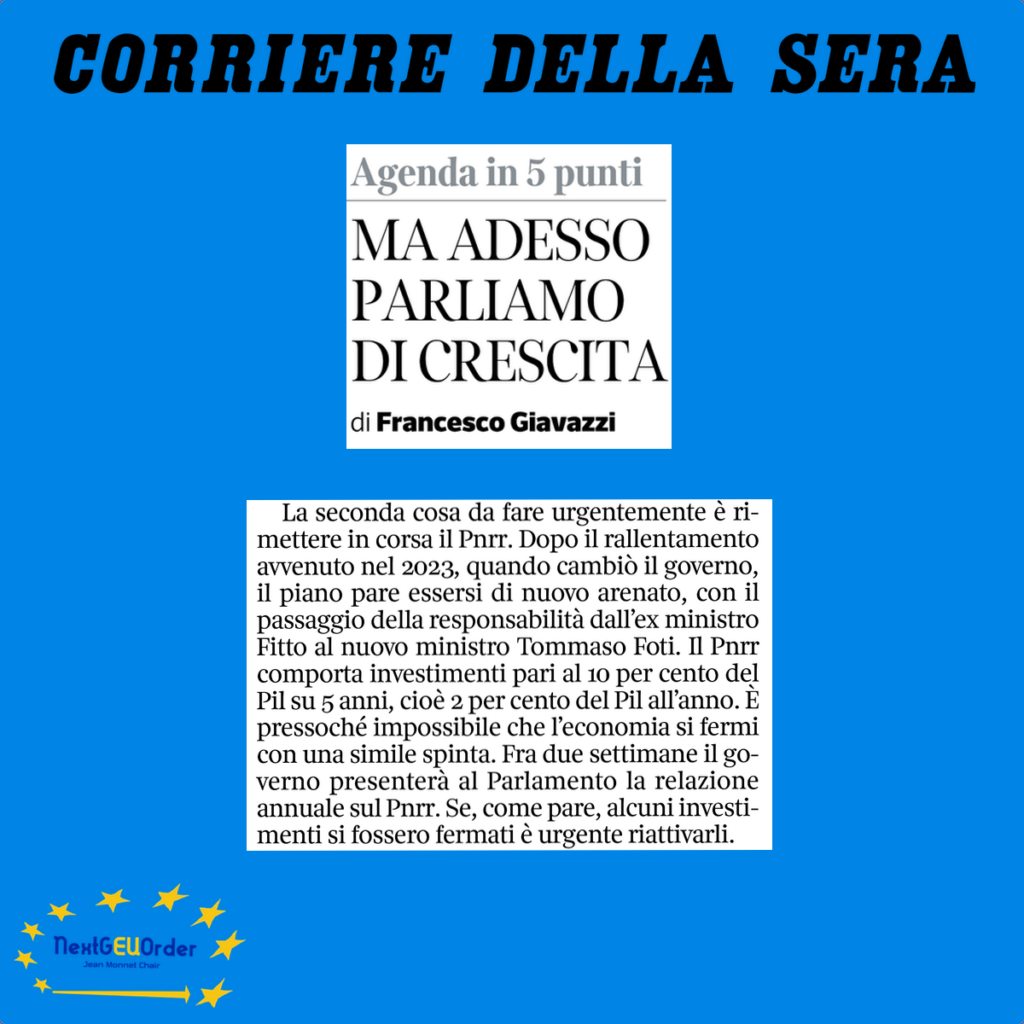 CORRIERE DELLA SERA

Agenda in 5 punti

MA ADESSO PARLIAMO DI CRESCITA

di Francesco Giavazzi

La seconda cosa da fare urgentemente è rimettere in corsa il Pnrr. Dopo il rallentamento avvenuto nel 2023, quando cambiò il governo, il piano pare essersi di nuovo arenato, con il passaggio della responsabilità dall'ex ministro Fitto al nuovo ministro Tommaso Foti. Il Pnrr comporta investimenti pari al 10 per cento del Pil su 5 anni, cioè 2 per cento del Pil all'anno. È pressoché impossibile che l'economia si fermi con una simile spinta. Fra due settimane il governo presenterà al Parlamento la relazione annuale sul Pnrr. Se, come pare, alcuni investimenti si fossero fermati è urgente riattivarli.

NextGEUOrder
Jean Monnet Chair